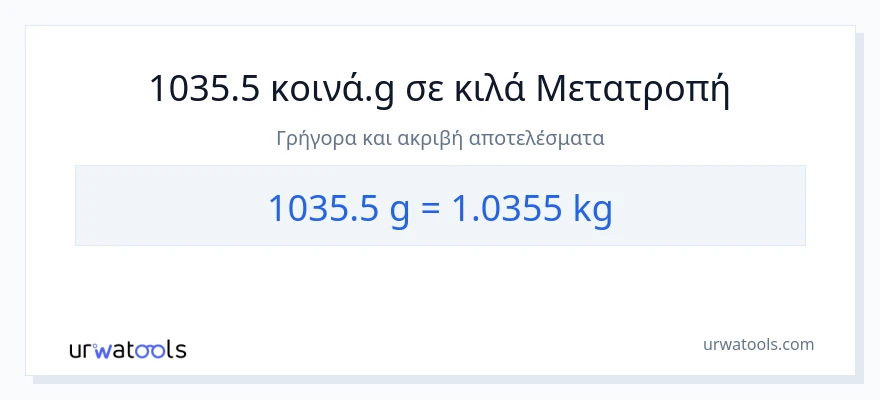 1035.5 κοινά.g σε κιλά Μετατροπή

Γρήγορα και ακριβή αποτελέσματα

1035.5 g = 1.0355 kg

urwatools

urwatools.com